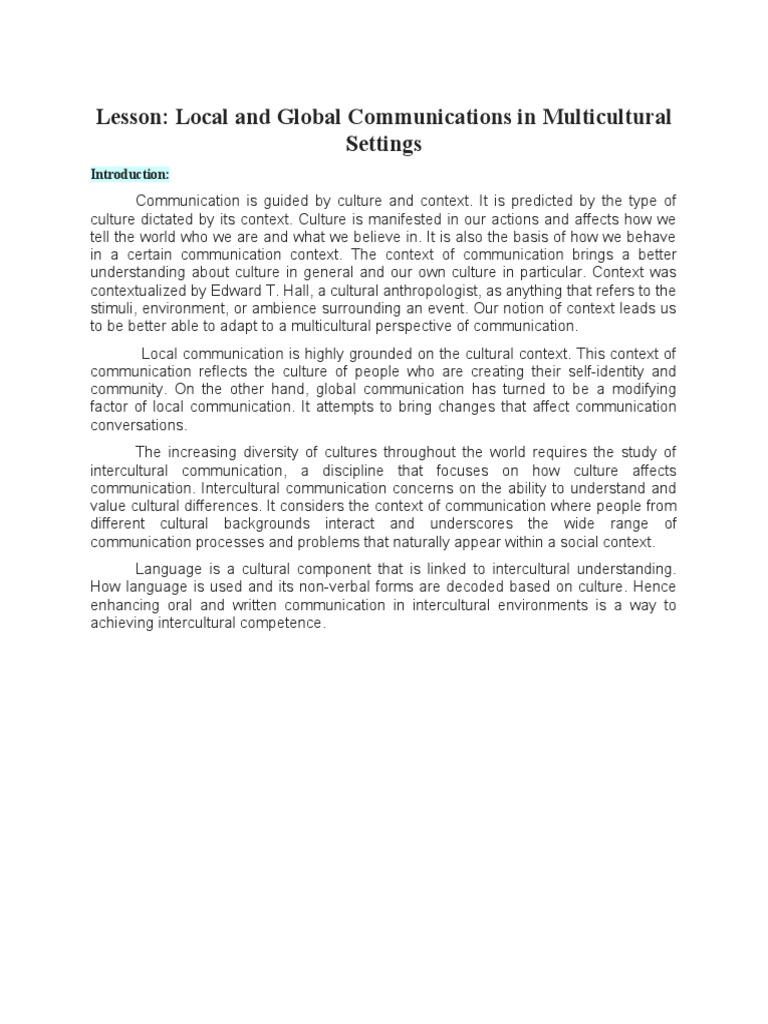 Lesson: Local and Global Communications in Multicultural Settings

Introduction:

Communication is guided by culture and context. It is predicted by the type of culture dictated by its context. Culture is manifested in our actions and affects how we tell the world who we are and what we believe in. It is also the basis of how we behave in a certain communication context. The context of communication brings a better understanding about culture in general and our own culture in particular. Context was contextualized by Edward T. Hall, a cultural anthropologist, as anything that refers to the stimuli, environment, or ambience surrounding an event. Our notion of context leads us to be better able to adapt to a multicultural perspective of communication.

Local communication is highly grounded on the cultural context. This context of communication reflects the culture of people who are creating their self-identity and community. On the other hand, global communication has turned to be a modifying factor of local communication. It attempts to bring changes that affect communication conversations.

The increasing diversity of cultures throughout the world requires the study of intercultural communication, a discipline that focuses on how culture affects communication. Intercultural communication concerns on the ability to understand and value cultural differences. It considers the context of communication where people from different cultural backgrounds interact and underscores the wide range of communication processes and problems that naturally appear within a social context.

Language is a cultural component that is linked to intercultural understanding. How language is used and its non-verbal forms are decoded based on culture. Hence enhancing oral and written communication in intercultural environments is a way to achieving intercultural competence.